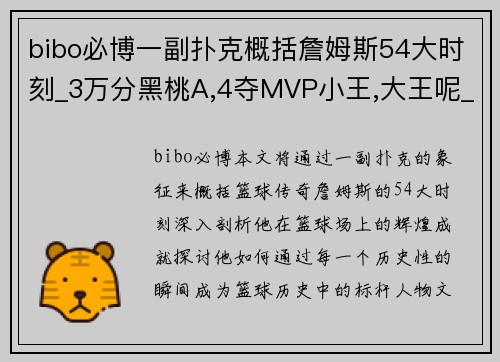 bibo必博一副扑克概括詹姆斯54大时刻_3万分黑桃A,4夺MVP小王,大王呢_

bibo必博本文将通过一副扑克的象征来概括篮球传奇詹姆斯的54大时刻深入剖析他在篮球场上的辉煌成就探讨他如何通过每一个历史性的瞬间成为篮球历史中的标杆人物文